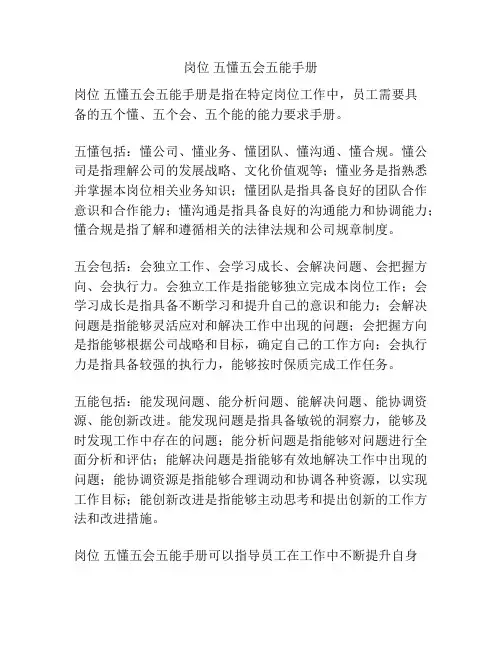 岗位 五懂五会五能手册

岗位 五懂五会五能手册是指在特定岗位工作中，员工需要具备的五个懂、五个会、五个能的能力要求手册。

五懂包括：懂公司、懂业务、懂团队、懂沟通、懂合规。懂公司是指理解公司的发展战略、文化价值观等；懂业务是指熟悉并掌握本岗位相关业务知识；懂团队是指具备良好的团队合作意识和合作能力；懂沟通是指具备良好的沟通能力和协调能力；懂合规是指了解和遵循相关的法律法规和公司规章制度。

五会包括：会独立工作、会学习成长、会解决问题、会把握方向、会执行力。会独立工作是指能够独立完成本岗位工作；会学习成长是指具备不断学习和提升自己的意识和能力；会解决问题是指能够灵活应对和解决工作中出现的问题；会把握方向是指能够根据公司战略和目标，确定自己的工作方向；会执行力是指具备较强的执行力，能够按时保质完成工作任务。

五能包括：能发现问题、能分析问题、能解决问题、能协调资源、能创新改进。能发现问题是指具备敏锐的洞察力，能够及时发现工作中存在的问题；能分析问题是指能够对问题进行全面分析和评估；能解决问题是指能够有效地解决工作中出现的问题；能协调资源是指能够合理调动和协调各种资源，以实现工作目标；能创新改进是指能够主动思考和提出创新的工作方法和改进措施。

岗位 五懂五会五能手册可以指导员工在工作中不断提升自身